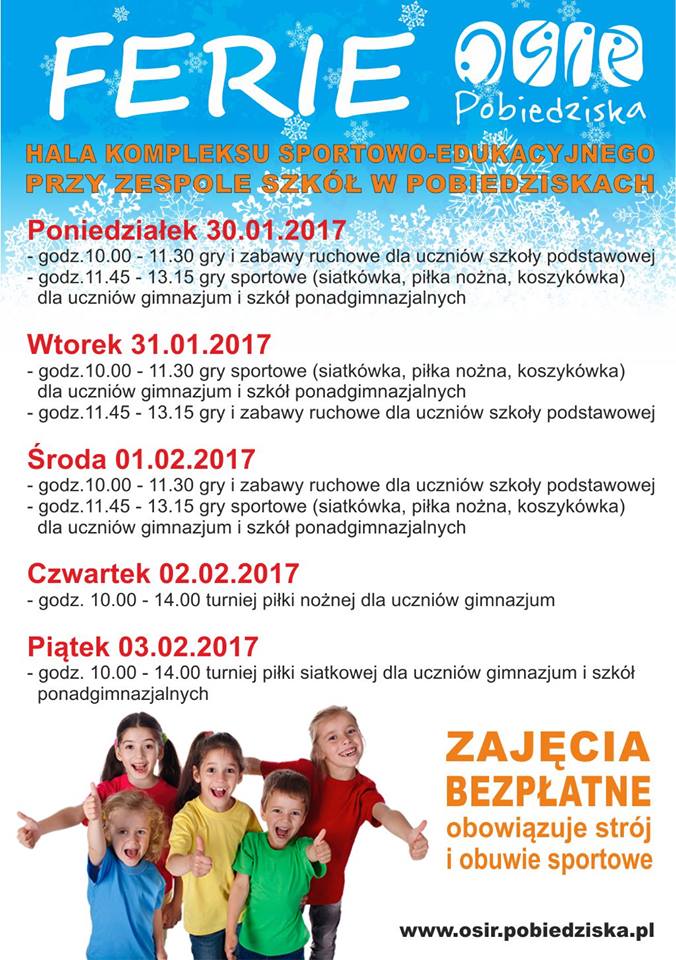 FERIE

OSIR Pobiedziska

HALA KOMPLEKSU SPORTOWO-EDUKACYJNEGO PRZY ZESPOLE SZKÓŁ W POBIEDZISKACH

Poniedziałek 30.01.2017
- godz.10.00 - 11.30 gry i zabawy ruchowe dla uczniów szkoły podstawowej
- godz.11.45 - 13.15 gry sportowe (siatkówka, piłka nożna, koszykówka) dla uczniów gimnazjum i szkół ponadgimnazjalnych

Wtorek 31.01.2017
- godz.10.00 - 11.30 gry sportowe (siatkówka, piłka nożna, koszykówka) dla uczniów gimnazjum i szkół ponadgimnazjalnych
- godz.11.45 - 13.15 gry i zabawy ruchowe dla uczniów szkoły podstawowej

Środa 01.02.2017
- godz.10.00 - 11.30 gry i zabawy ruchowe dla uczniów szkoły podstawowej
- godz.11.45 - 13.15 gry sportowe (siatkówka, piłka nożna, koszykówka) dla uczniów gimnazjum i szkół ponadgimnazjalnych

Czwartek 02.02.2017
- godz. 10.00 - 14.00 turniej piłki nożnej dla uczniów gimnazjum

Piątek 03.02.2017
- godz. 10.00 - 14.00 turniej piłki siatkowej dla uczniów gimnazjum i szkół ponadgimnazjalnych

ZAJĘCIA BEZPŁATNE
obowiązuje strój i obuwie sportowe

www.osir.pobiedziska.pl